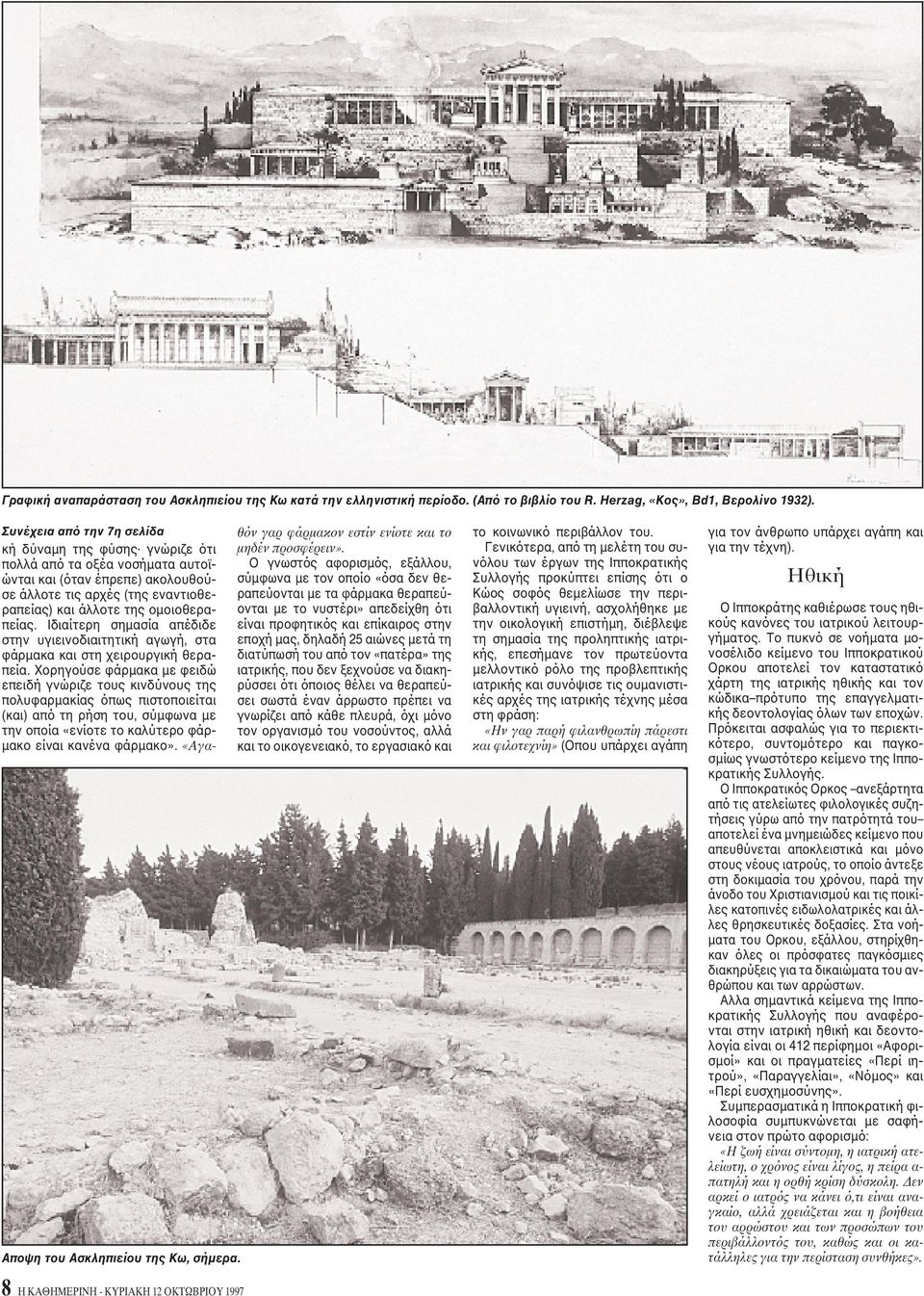 Γραφική αναπαράσταση του Ασκληπιείου της Κω κατά την ελληνιστική περίοδο. (Από το βιβλίο του R. Herzag, «Κος», Bd1, Βερολίνο 1932).

Συνέχεια από την 7η σελίδα

κή δύναμη της φύσης· γνώριζε ότι πολλά από τα οξέα νοσήματα αυτοϊώνται και (όταν έπρεπε) ακολουθούσε άλλοτε τις αρχές (της εναντιοθεραπείας) και άλλοτε της ομοιοθεραπείας. Ιδιαίτερη σημασία απέδιδε στην υγιεινοδιαιτητική αγωγή, στα φάρμακα και στη χειρουργική θεραπεία. Χορηγούσε φάρμακα με φειδώ επειδή γνώριζε τους κινδύνους της πολυφαρμακίας όπως πιστοποιείται (και) από τη ρήση του, σύμφωνα με την οποία «ενίοτε το καλύτερο φάρμακο είναι κανένα φάρμακο». «Αγαθόν γαρ φάρμακον εστίν ενίοτε και το μηδέν προσφέρειν».

Ο γνωστός αφορισμός, εξάλλου, σύμφωνα με τον οποίο «όσα δεν θεραπεύονται με τα φάρμακα θεραπεύονται με το νυστέρι» απεδείχθη ότι είναι προφητικός και επίκαιρος στην εποχή μας, δηλαδή 25 αιώνες μετά τη διατύπωσή του από τον «πατέρα» της ιατρικής, που δεν ξεχνούσε να διακηρύσσει ότι όποιος θέλει να θεραπεύσει σωστά έναν άρρωστο πρέπει να γνωρίζει από κάθε πλευρά, όχι μόνο τον οργανισμό του νοσούντος, αλλά και το οικογενειακό, το εργασιακό και το κοινωνικό περιβάλλον του.

Γενικότερα, από τη μελέτη του συνόλου των έργων της Ιπποκρατικής Συλλογής προκύπτει επίσης ότι ο Κώος σοφός θεμελίωσε την περιβαλλοντική υγιεινή, ασχολήθηκε με την οικολογική επιστήμη, διέβλεψε τη σημασία της προληπτικής ιατρικής, επεσήμανε τον πρωτεύοντα μελλοντικό ρόλο της προβλεπτικής ιατρικής και συνόψισε τις ουμανιστικές αρχές της ιατρικής τέχνης μέσα στη φράση:

«Ην γαρ παρή φιλανθρωπίη πάρεστι και φιλοτεχνίη» (Οπου υπάρχει αγάπη για τον άνθρωπο υπάρχει αγάπη και για την τέχνη).

Ηθική

Ο Ιπποκράτης καθιέρωσε τους ηθικούς κανόνες του ιατρικού λειτουργήματος. Το πυκνό σε νοήματα μονοσέλιδο κείμενο του Ιπποκρατικού Ορκου αποτελεί τον καταστατικό χάρτη της ιατρικής ηθικής και τον κώδικα–πρότυπο της επαγγελματικής δεοντολογίας όλων των εποχών. Πρόκειται ασφαλώς για το περιεκτικότερο, συντομότερο και παγκοσμίως γνωστότερο κείμενο της Ιπποκρατικής Συλλογής.

Ο Ιπποκρατικός Ορκος –ανεξάρτητα από τις ατελείωτες φιλολογικές συζητήσεις γύρω από την πατρότητά του– αποτελεί ένα μνημειώδες κείμενο που απευθύνεται αποκλειστικά και μόνο στους νέους ιατρούς, το οποίο άντεξε στη δοκιμασία του χρόνου, παρά την άνοδο του Χριστιανισμού και τις ποικίλες κατοπινές ειδωλολατρικές και άλλες θρησκευτικές δοξασίες. Στα νοήματα του Ορκου, εξάλλου, στηρίχθηκαν όλες οι πρόσφατες παγκόσμιες διακηρύξεις για τα δικαιώματα του ανθρώπου και των αρρώστων.

Αλλα σημαντικά κείμενα της Ιπποκρατικής Συλλογής που αναφέρονται στην ιατρική ηθική και δεοντολογία είναι οι 412 περίφημοι «Αφορισμοί» και οι πραγματείες «Περί ιητρού», «Παραγγελίαι», «Νόμος» και «Περί ευσχημοσύνης».

Συμπερασματικά η Ιπποκρατική φιλοσοφία συμπυκνώνεται με σαφήνεια στον πρώτο αφορισμό:

«Η ζωή είναι σύντομη, η ιατρική ατελείωτη, ο χρόνος είναι λίγος, η πείρα απατηλή και η ορθή κρίση δύσκολη. Δεν αρκεί ο ιατρός να κάνει ό,τι είναι αναγκαίο, αλλά χρειάζεται και η βοήθεια του αρρώστου και των προσώπων του περιβάλλοντός του, καθώς και οι κατάλληλες για την περίσταση συνθήκες».

Αποψη του Ασκληπιείου της Κω, σήμερα.

8 Η ΚΑΘΗΜΕΡΙΝΗ - ΚΥΡΙΑΚΗ 12 ΟΚΤΩΒΡΙΟΥ 1997